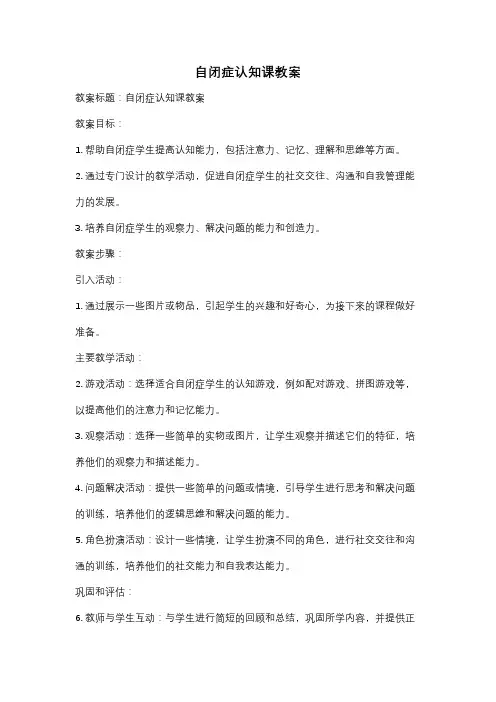 自闭症认知课教案

教案标题：自闭症认知课教案

教案目标：

1. 帮助自闭症学生提高认知能力，包括注意力、记忆、理解和思维等方面。

2. 通过专门设计的教学活动，促进自闭症学生的社交交往、沟通和自我管理能力的发展。

3. 培养自闭症学生的观察力、解决问题的能力和创造力。

教案步骤：

引入活动：

1. 通过展示一些图片或物品，引起学生的兴趣和好奇心，为接下来的课程做好准备。

主要教学活动：

2. 游戏活动：选择适合自闭症学生的认知游戏，例如配对游戏、拼图游戏等，以提高他们的注意力和记忆能力。

3. 观察活动：选择一些简单的实物或图片，让学生观察并描述它们的特征，培养他们的观察力和描述能力。

4. 问题解决活动：提供一些简单的问题或情境，引导学生进行思考和解决问题的训练，培养他们的逻辑思维和解决问题的能力。

5. 角色扮演活动：设计一些情境，让学生扮演不同的角色，进行社交交往和沟通的训练，培养他们的社交能力和自我表达能力。

巩固和评估：

6. 教师与学生互动：与学生进行简短的回顾和总结，巩固所学内容，并提供正